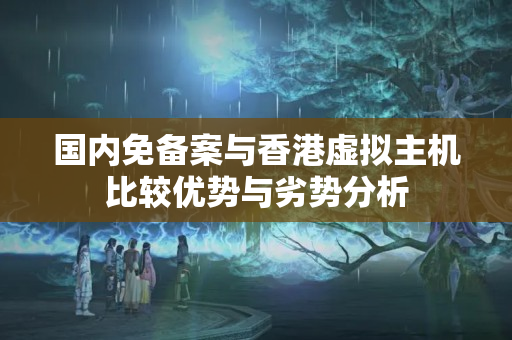 国内免备案与香港虚拟主机比较优势与劣势分析